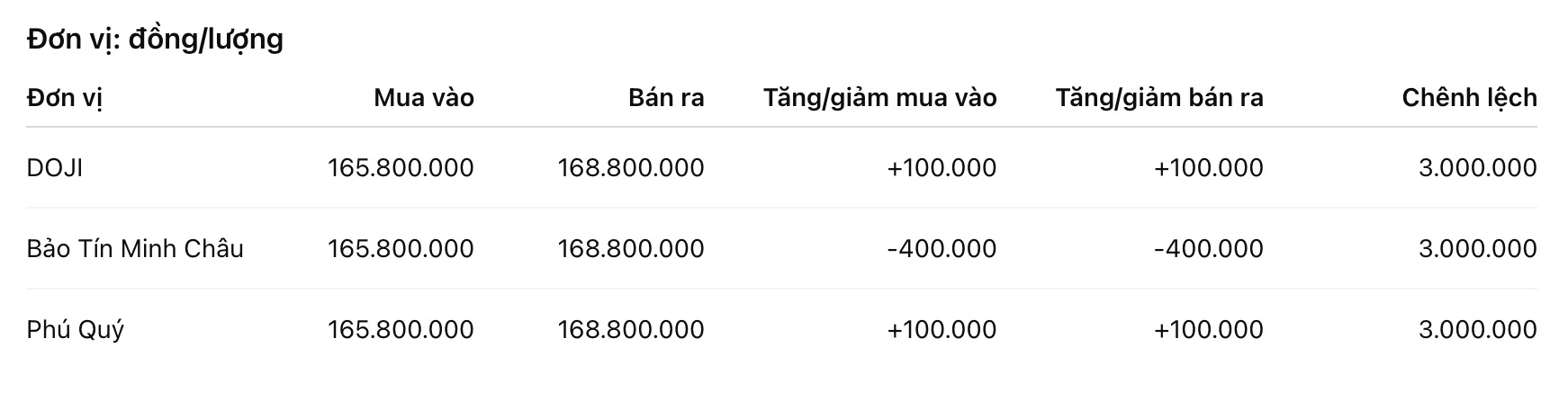 Đơn vị: đồng/lượng

| Đơn vị | Mua vào | Bán ra | Tăng/giảm mua vào | Tăng/giảm bán ra | Chênh lệch |
|---|---|---|---|---|---|
| DOJI | 165.800.000 | 168.800.000 | +100.000 | +100.000 | 3.000.000 |
| Bảo Tín Minh Châu | 165.800.000 | 168.800.000 | -400.000 | -400.000 | 3.000.000 |
| Phú Quý | 165.800.000 | 168.800.000 | +100.000 | +100.000 | 3.000.000 |